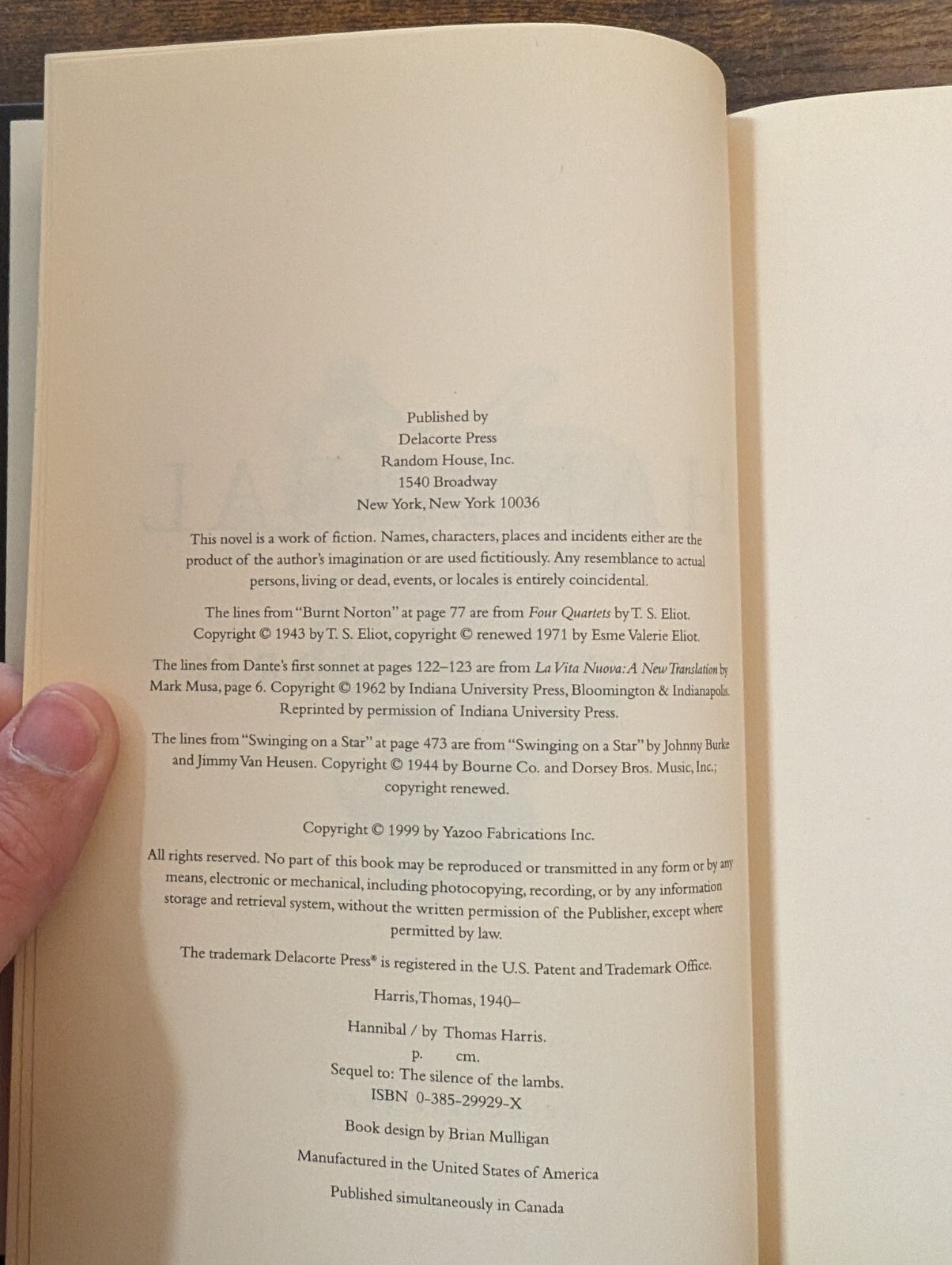 Published by
Delacorte Press
Random House, Inc.
1540 Broadway
New York, New York 10036

This novel is a work of fiction. Names, characters, places and incidents either are the product of the author's imagination or are used fictitiously. Any resemblance to actual persons, living or dead, events, or locales is entirely coincidental.

The lines from "Burnt Norton" at page 77 are from Four Quartets by T. S. Eliot. Copyright © 1943 by T. S. Eliot, copyright © renewed 1971 by Esme Valerie Eliot.

The lines from Dante's first sonnet at pages 122–123 are from La Vita Nuova: A New Translation by Mark Musa, page 6. Copyright © 1962 by Indiana University Press, Bloomington & Indianapolis. Reprinted by permission of Indiana University Press.

The lines from "Swinging on a Star" at page 473 are from "Swinging on a Star" by Johnny Burke and Jimmy Van Heusen. Copyright © 1944 by Bourne Co. and Dorsey Bros. Music, Inc.; copyright renewed.

Copyright © 1999 by Yazoo Fabrications Inc.

All rights reserved. No part of this book may be reproduced or transmitted in any form or by any means, electronic or mechanical, including photocopying, recording, or by any information storage and retrieval system, without the written permission of the Publisher, except where permitted by law.

The trademark Delacorte Press® is registered in the U.S. Patent and Trademark Office.

Harris, Thomas, 1940–

Hannibal / by Thomas Harris.
p. cm.
Sequel to: The silence of the lambs.
ISBN 0-385-29929-X

Book design by Brian Mulligan

Manufactured in the United States of America

Published simultaneously in Canada